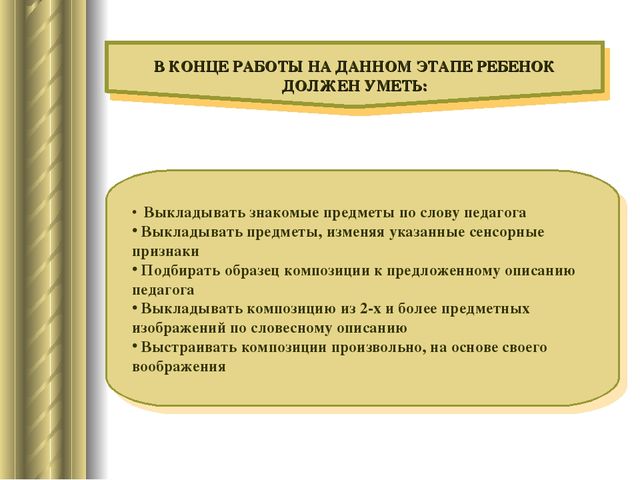 В КОНЦЕ РАБОТЫ НА ДАННОМ ЭТАПЕ РЕБЕНОК ДОЛЖЕН УМЕТЬ:

• Выкладывать знакомые предметы по слову педагога
• Выкладывать предметы, изменяя указанные сенсорные признаки
• Подбирать образец композиции к предложенному описанию педагога
• Выкладывать композицию из 2-х и более предметных изображений по словесному описанию
• Выстраивать композиции произвольно, на основе своего воображения